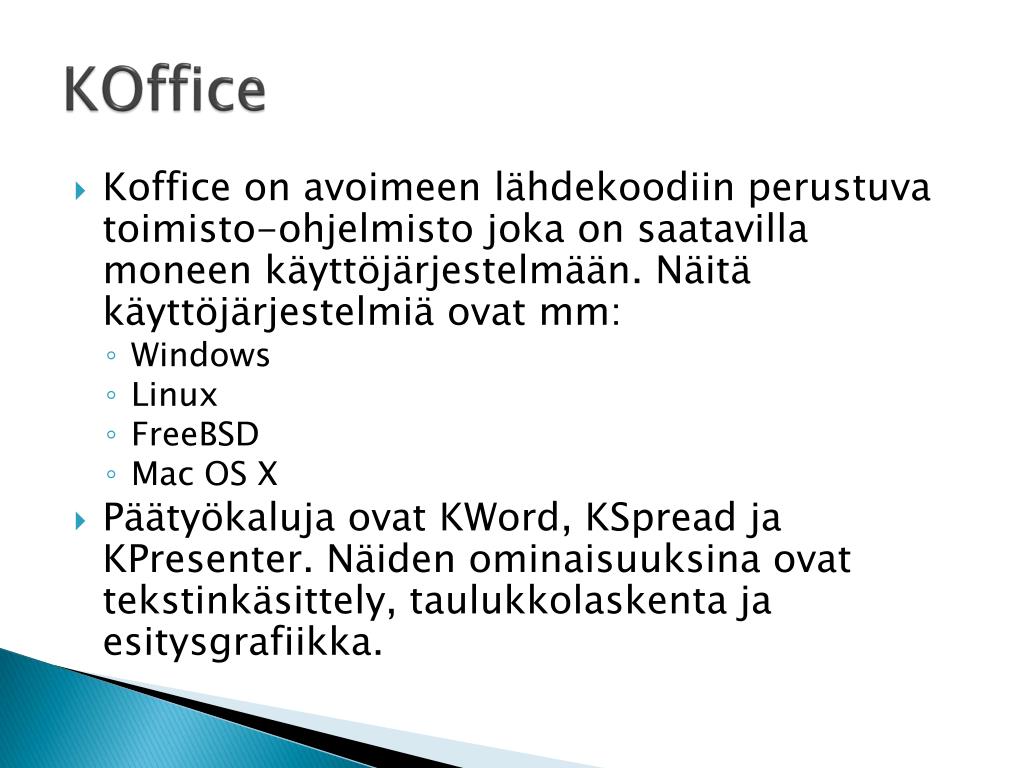 KOffice

Koffice on avoimeen lähdekoodiin perustuva toimisto-ohjelmisto joka on saatavilla moneen käyttöjärjestelmään. Näitä käyttöjärjestelmiä ovat mm:

Windows

Linux

FreeBSD

Mac OS X

Päätyökaluja ovat KWord, KSpread ja KPresenter. Näiden ominaisuuksina ovat tekstinkäsittely, taulukkolaskenta ja esitysgrafiikka.